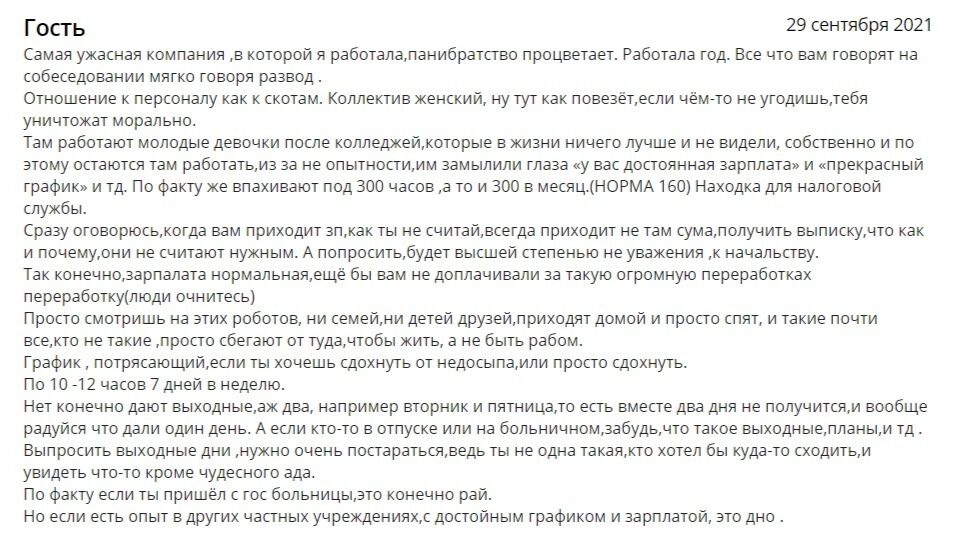 Гость
29 сентября 2021

Самая ужасная компания ,в которой я работала,панибратство процветает. Работала год. Все что вам говорят на собеседовании мягко говоря развод .
Отношение к персоналу как к скотам. Коллектив женский, ну тут как повезёт,если чём-то не угодишь,тебя уничтожат морально.
Там работают молодые девочки после колледжей,которые в жизни ничего лучше и не видели, собственно и по этому остаются там работать,из за не опытности,им замылили глаза «у вас достоянная зарплата» и «прекрасный график» и тд. По факту же впахивают под 300 часов ,а то и 300 в месяц.(НОРМА 160) Находка для налоговой службы.
Сразу оговорюсь,когда вам приходит зп,как ты не считай,всегда приходит не там сума,получить выписку,что как и почему,они не считают нужным. А попросить,будет высшей степенью не уважения ,к начальству.
Так конечно,зарплата нормальная,ещё бы вам не доплачивали за такую огромную переработках переработку(люди очнитесь)
Просто смотришь на этих роботов, ни семей,ни детей друзей,приходят домой и просто спят, и такие почти все,кто не такие ,просто сбегают от туда,чтобы жить, а не быть рабом.
График , потрясающий,если ты хочешь сдохнуть от недосыпа,или просто сдохнуть.
По 10 -12 часов 7 дней в неделю.
Нет конечно дают выходные,аж два, например вторник и пятница,то есть вместе два дня не получится,и вообще радуйся что дали один день. А если кто-то в отпуске или на больничном,забудь,что такое выходные,планы,и тд .
Выпросить выходные дни ,нужно очень постараться,ведь ты не одна такая,кто хотел бы куда-то сходить,и увидеть что-то кроме чудесного ада.
По факту если ты пришёл с гос больницы,это конечно рай.
Но если есть опыт в других частных учреждениях,с достойным графиком и зарплатой, это дно .